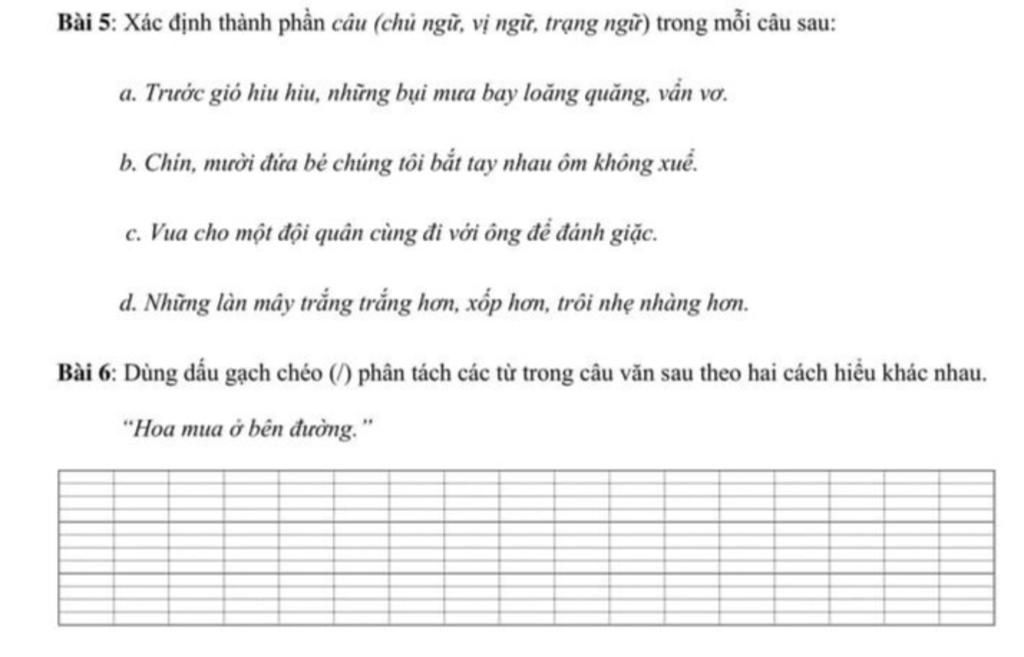 Bài 5: Xác định thành phần câu (chủ ngữ, vị ngữ, trạng ngữ) trong mỗi câu sau:

a. Trước gió hiu hiu, những bụi mưa bay loăng quăng, vẩn vơ.

b. Chín, mười đứa bé chúng tôi bắt tay nhau ôm không xuể.

c. Vua cho một đội quân cùng đi với ông để đánh giặc.

d. Những làn mây trắng trắng hơn, xốp hơn, trôi nhẹ nhàng hơn.

Bài 6: Dùng dấu gạch chéo (/) phân tách các từ trong câu văn sau theo hai cách hiểu khác nhau.

"Hoa mua ở bên đường."